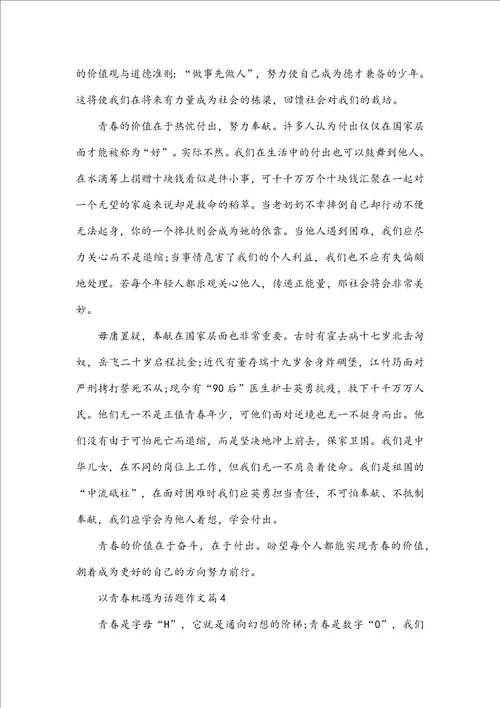 的价值观与道德准则:“做事先做人”,努力使自己成为德才兼备的少年。这将使我们在将来有力量成为社会的栋梁,回馈社会对我们的栽培。

青春的价值在于热忱付出,努力奉献。许多人认为付出仅仅在国家层面才能被称为“好”。实际不然。我们在生活中的付出也可以鼓舞到他人。在水滴筹上捐赠十块钱看似是件小事,可千千万万个十块钱汇聚在一起对一个无望的家庭来说却是救命的稻草。当老奶奶不幸摔倒自己却行动不便无法起身,你的一个搀扶则会成为她的依靠。当他人遇到困难,我们应尽力关心而不是退缩;当事情危害了我们的个人利益,我们也不应有失偏颇地处理。若每个年轻人都乐观关心他人,传递正能量,那社会将会非常美妙。

毋庸置疑,奉献在国家层面也非常重要。古时有霍去病十七岁北击匈奴,岳飞二十岁启程抗金;近代有董存瑞十九岁舍身炸碉堡,江竹筠面对严刑拷打誓死不从;现今有“90后”医生护士英勇抗疫,救下千千万万人民。他们无一不是正值青春年少,可他们面对逆境也无一不挺身而出。他们没有由于可怕死亡而退缩,而是坚决地冲上前去,保家卫国。我们是中华儿女,在不同的岗位上工作,但我们无一不肩负着使命。我们是祖国的“中流砥柱”,在面对困难时我们应英勇担当责任,不可怕奉献、不抵制奉献,我们应学会为他人着想,学会付出。

青春的价值在于奋斗,在于付出。盼望每个人都能实现青春的价值,朝着成为更好的自己的方向努力前行。

以青春机遇为话题作文篇4

青春是字母“H”,它就是通向幻想的阶梯;青春是数字“0”,我们